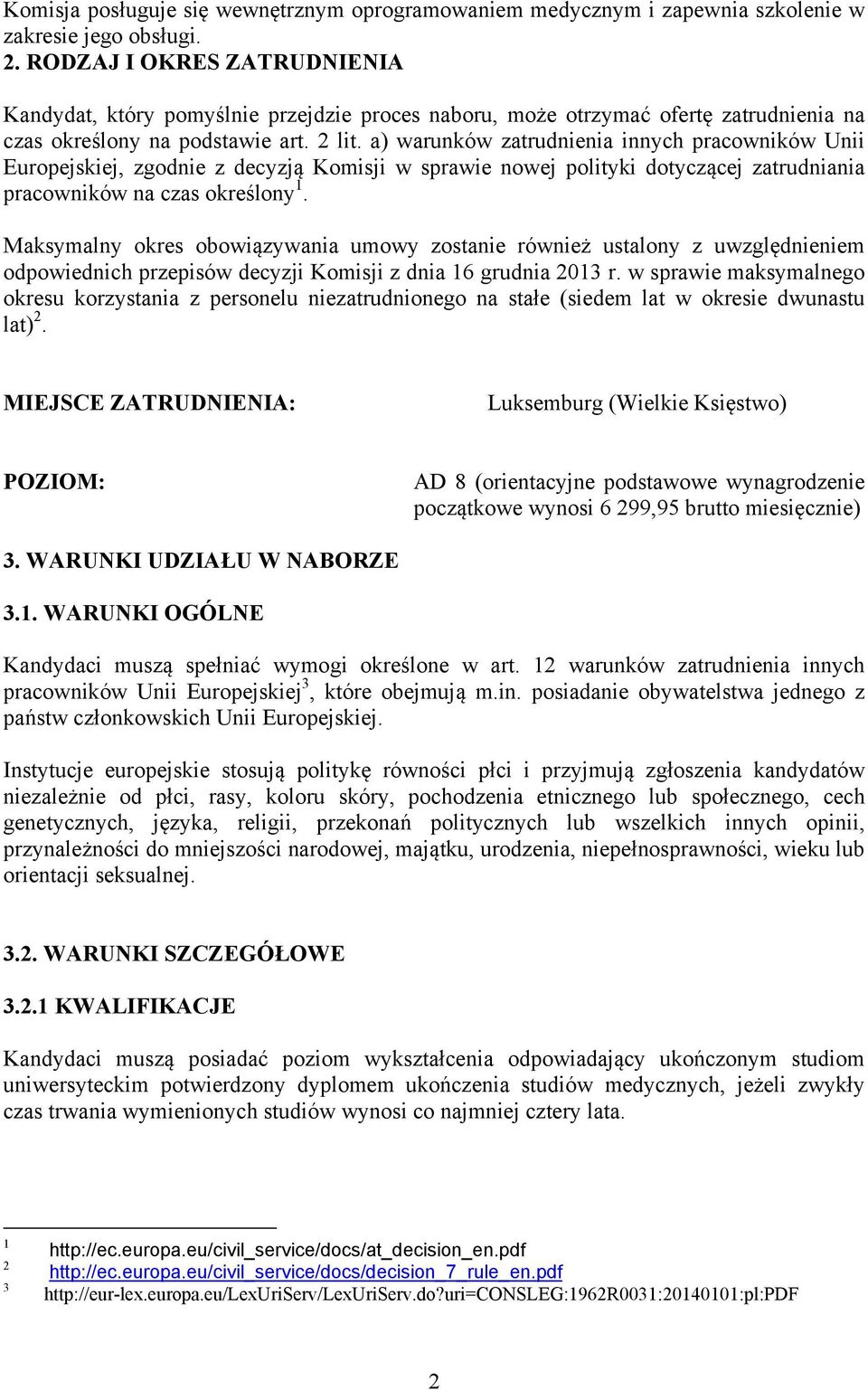 Komisja posługuje się wewnętrznym oprogramowaniem medycznym i zapewnia szkolenie w zakresie jego obsługi.
2. RODZAJ I OKRES ZATRUDNIENIA

Kandydat, który pomyślnie przejdzie proces naboru, może otrzymać ofertę zatrudnienia na czas określony na podstawie art. 2 lit. a) warunków zatrudnienia innych pracowników Unii Europejskiej, zgodnie z decyzją Komisji w sprawie nowej polityki dotyczącej zatrudniania pracowników na czas określony$^1$.

Maksymalny okres obowiązywania umowy zostanie również ustalony z uwzględnieniem odpowiednich przepisów decyzji Komisji z dnia 16 grudnia 2013 r. w sprawie maksymalnego okresu korzystania z personelu niezatrudnionego na stałe (siedem lat w okresie dwunastu lat)$^2$.

MIEJSCE ZATRUDNIENIA:

Luksemburg (Wielkie Księstwo)

POZIOM:

AD 8 (orientacyjne podstawowe wynagrodzenie początkowe wynosi 6 299,95 brutto miesięcznie)

3. WARUNKI UDZIAŁU W NABORZE

3.1. WARUNKI OGÓLNE

Kandydaci muszą spełniać wymogi określone w art. 12 warunków zatrudnienia innych pracowników Unii Europejskiej$^3$, które obejmują m.in. posiadanie obywatelstwa jednego z państw członkowskich Unii Europejskiej.

Instytucje europejskie stosują politykę równości płci i przyjmują zgłoszenia kandydatów niezależnie od płci, rasy, koloru skóry, pochodzenia etnicznego lub społecznego, cech genetycznych, języka, religii, przekonań politycznych lub wszelkich innych opinii, przynależności do mniejszości narodowej, majątku, urodzenia, niepełnosprawności, wieku lub orientacji seksualnej.

3.2. WARUNKI SZCZEGÓŁOWE

3.2.1 KWALIFIKACJE

Kandydaci muszą posiadać poziom wykształcenia odpowiadający ukończonym studiom uniwersyteckim potwierdzony dyplomem ukończenia studiów medycznych, jeżeli zwykły czas trwania wymienionych studiów wynosi co najmniej cztery lata.

1 http://ec.europa.eu/civil_service/docs/at_decision_en.pdf
2 http://ec.europa.eu/civil_service/docs/decision_7_rule_en.pdf
3 http://eur-lex.europa.eu/LexUriServ/LexUriServ.do?uri=CONSLEG:1962R0031:20140101:pl:PDF

2